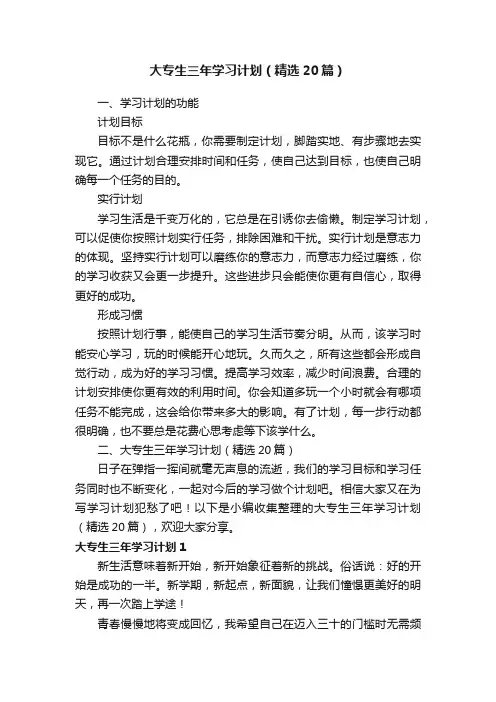 大专生三年学习计划（精选 20 篇）

一、学习计划的功能

计划目标

目标不是什么花瓶，你需要制定计划，脚踏实地、有步骤地去实现它。通过计划合理安排时间和任务，使自己达到目标，也使自己明确每一个任务的目的。

实行计划

学习生活是千变万化的，它总是在引诱你去偷懒。制定学习计划，可以促使你按照计划实行任务，排除困难和干扰。实行计划是意志力的体现。坚持实行计划可以磨练你的意志力，而意志力经过磨练，你的学习收获又会更一步提升。这些进步只会能使你更有自信心，取得更好的成功。

形成习惯

按照计划行事，能使自己的学习生活节奏分明。从而，该学习时能安心学习，玩的时候能开心地玩。久而久之，所有这些都会形成自觉行动，成为好的学习习惯。提高学习效率，减少时间浪费。合理的计划安排使你更有效的利用时间。你会知道多玩一个小时就会有哪项任务不能完成，这会给你带来多大的影响。有了计划，每一步行动都很明确，也不要总是花费心思考虑等下该学什么。

二、大专生三年学习计划（精选 20 篇）

日子在弹指一挥间就毫无声息的流逝，我们的学习目标和学习任务同时也不断变化，一起对今后的学习做个计划吧。相信大家又在为写学习计划犯愁了吧！以下是小编收集整理的大专生三年学习计划（精选 20 篇），欢迎大家分享。

大专生三年学习计划 1

新生活意味着新开始，新开始象征着新的挑战。俗话说：好的开始是成功的一半。新学期，新起点，新面貌，让我们憧憬更美好的明天，再一次踏上学途！

青春慢慢地将变成回忆，我希望自己在迈入三十的门槛时无需频